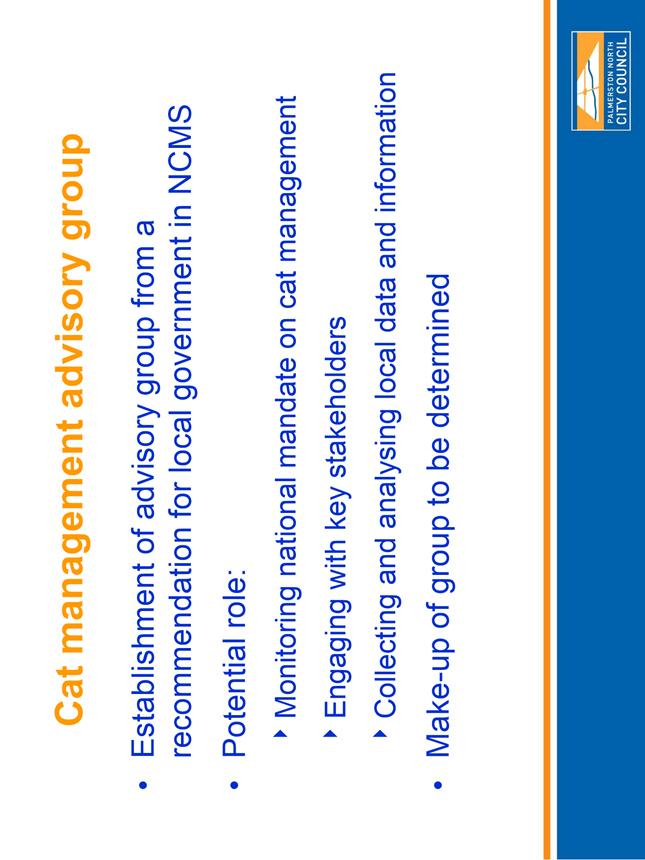 Cat management advisory group

• Establishment of advisory group from a recommendation for local government in NCMS

• Potential role:

‣ Monitoring national mandate on cat management

‣ Engaging with key stakeholders

‣ Collecting and analysing local data and information

• Make-up of group to be determined

PALMERSTON NORTH CITY COUNCIL